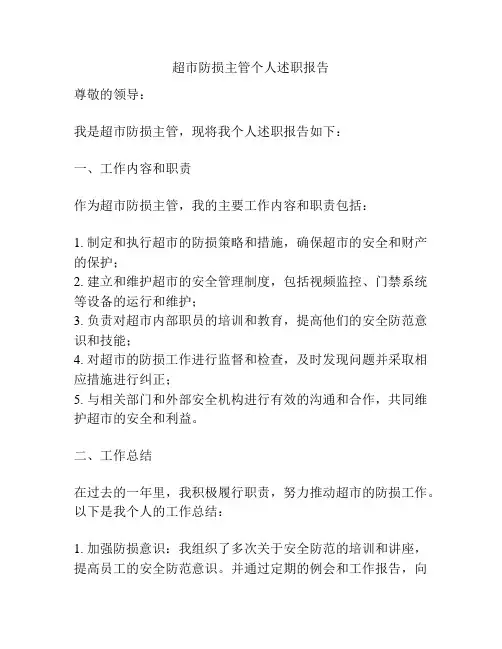 超市防损主管个人述职报告

尊敬的领导：

我是超市防损主管，现将我个人述职报告如下：

一、工作内容和职责

作为超市防损主管，我的主要工作内容和职责包括：

1. 制定和执行超市的防损策略和措施，确保超市的安全和财产的保护；
2. 建立和维护超市的安全管理制度，包括视频监控、门禁系统等设备的运行和维护；
3. 负责对超市内部职员的培训和教育，提高他们的安全防范意识和技能；
4. 对超市的防损工作进行监督和检查，及时发现问题并采取相应措施进行纠正；
5. 与相关部门和外部安全机构进行有效的沟通和合作，共同维护超市的安全和利益。

二、工作总结

在过去的一年里，我积极履行职责，努力推动超市的防损工作。以下是我个人的工作总结：

1. 加强防损意识：我组织了多次关于安全防范的培训和讲座，提高员工的安全防范意识。并通过定期的例会和工作报告，向